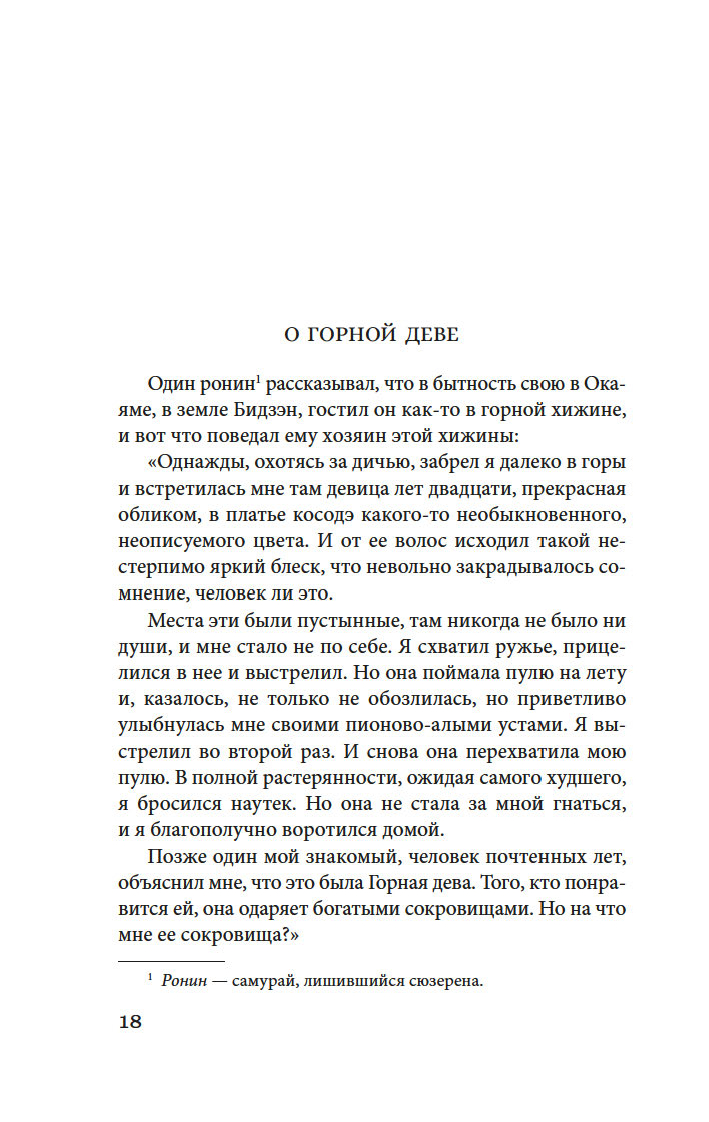 О ГОРНОЙ ДЕВЕ

Один ронин$^1$ рассказывал, что в бытность свою в Окаяме, в земле Бидзэн, гостил он как-то в горной хижине, и вот что поведал ему хозяин этой хижины:

«Однажды, охотясь за дичью, забрел я далеко в горы и встретилась мне там девица лет двадцати, прекрасная обликом, в платье косодэ какого-то необыкновенного, неописуемого цвета. И от ее волос исходил такой нестерпимо яркий блеск, что невольно закрадывалось сомнение, человек ли это.

Места эти были пустынные, там никогда не было ни души, и мне стало не по себе. Я схватил ружье, прицелился в нее и выстрелил. Но она поймала пулю на лету и, казалось, не только не обозлилась, но приветливо улыбнулась мне своими пионово-алыми устами. Я выстрелил во второй раз. И снова она перехватила мою пулю. В полной растерянности, ожидая самого худшего, я бросился наутек. Но она не стала за мной гнаться, и я благополучно воротился домой.

Позже один мой знакомый, человек почтенных лет, объяснил мне, что это была Горная дева. Того, кто понравится ей, она одаряет богатыми сокровищами. Но на что мне ее сокровища?»

$^1$ Ронин — самурай, лишившийся сюзерена.

18